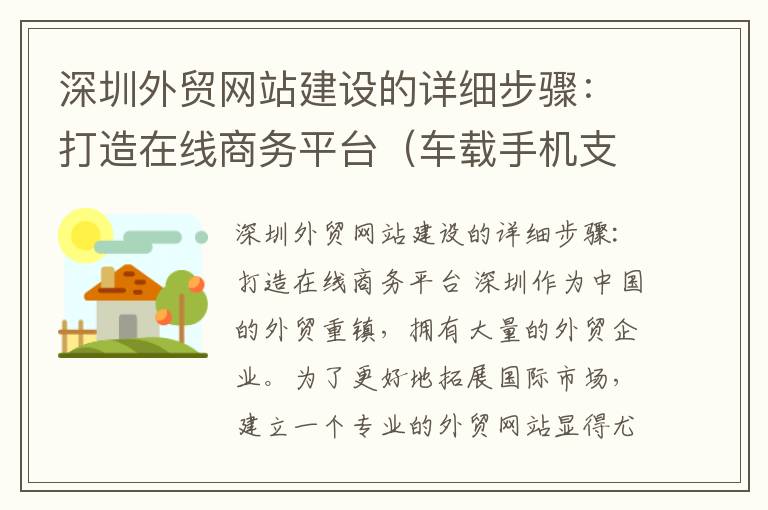 深圳外贸网站建设的详细步骤：打造在线商务平台（车载手机支

深圳外贸网站建设的详细步骤：打造在线商务平台 深圳作为中国的外贸重镇，拥有大量的外贸企业。为了更好地拓展国际市场，建立一个专业的外贸网站显得尤